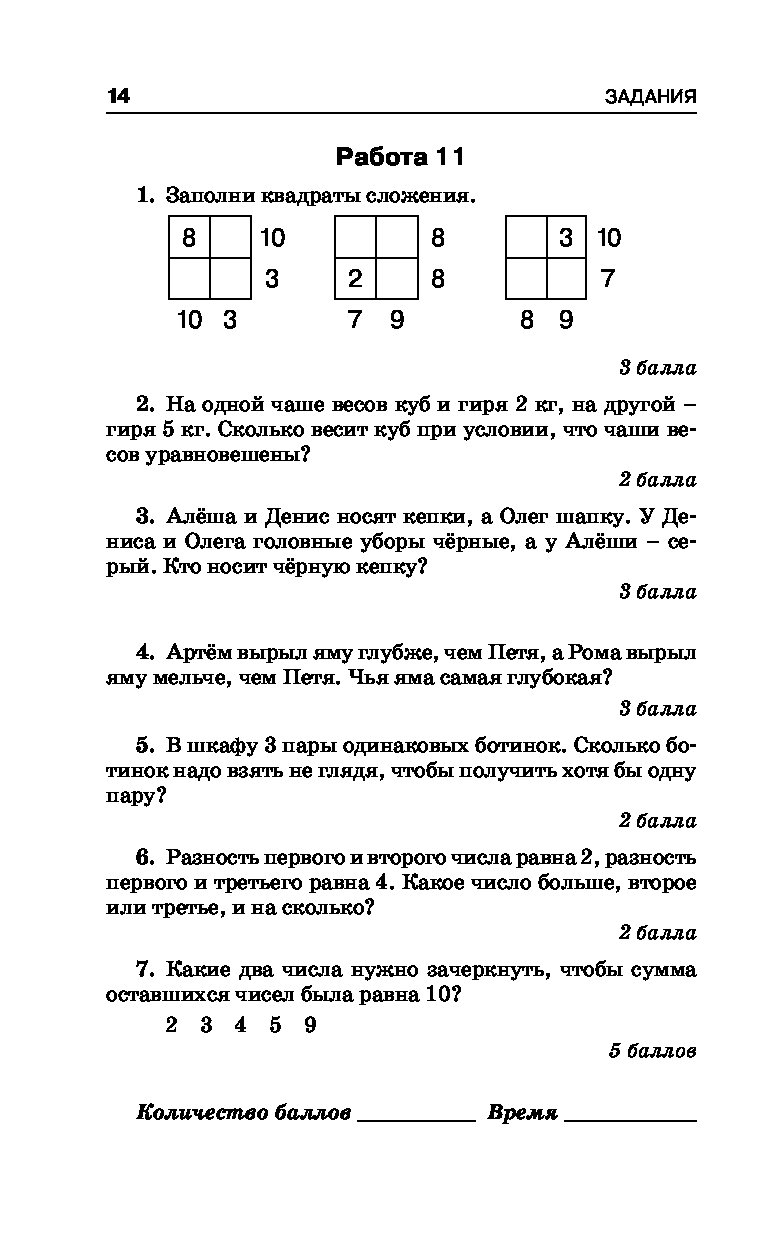 14 ЗАДАНИЯ

Работа 11

1. Заполни квадраты сложения.

| 8 |  | 10 |
|---|---|---|
|  |  | 3 |
| 10 | 3 |  |

|  |  | 8 |
|---|---|---|
| 2 |  | 8 |
| 7 | 9 |  |

|  | 3 | 10 |
|---|---|---|
|  |  | 7 |
| 8 | 9 |  |

3 балла

2. На одной чаше весов куб и гиря 2 кг, на другой – гиря 5 кг. Сколько весит куб при условии, что чаши весов уравновешены?

2 балла

3. Алёша и Денис носят кепки, а Олег шапку. У Дениса и Олега головные уборы чёрные, а у Алёши – серый. Кто носит чёрную кепку?

3 балла

4. Артём вырыл яму глубже, чем Петя, а Рома вырыл яму мельче, чем Петя. Чья яма самая глубокая?

3 балла

5. В шкафу 3 пары одинаковых ботинок. Сколько ботинок надо взять не глядя, чтобы получить хотя бы одну пару?

2 балла

6. Разность первого и второго числа равна 2, разность первого и третьего равна 4. Какое число больше, второе или третье, и на сколько?

2 балла

7. Какие два числа нужно зачеркнуть, чтобы сумма оставшихся чисел была равна 10?

2 3 4 5 9

5 баллов

Количество баллов __________ Время __________